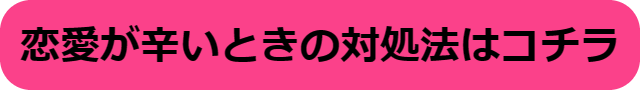 恋愛が辛いときの対処法はコチラ